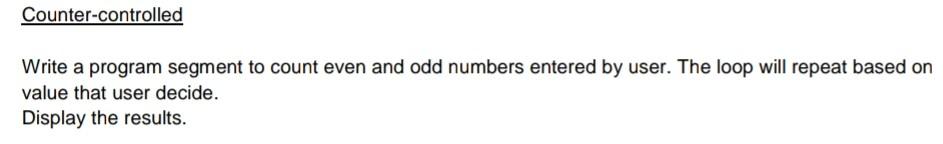 Counter-controlled

Write a program segment to count even and odd numbers entered by user. The loop will repeat based on value that user decide.
Display the results.